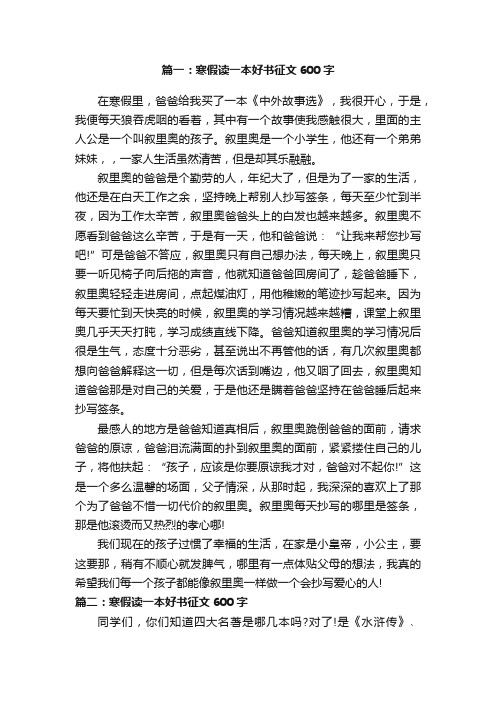 篇一：寒假读一本好书征文 600 字

在寒假里，爸爸给我买了一本《中外故事选》，我很开心，于是，我便每天狼吞虎咽的看着，其中有一个故事使我感触很大，里面的主人公是一个叫叙里奥的孩子。叙里奥是一个小学生，他还有一个弟弟妹妹，，一家人生活虽然清苦，但是却其乐融融。

叙里奥的爸爸是个勤劳的人，年纪大了，但是为了一家的生活，他还是在白天工作之余，坚持晚上帮别人抄写签条，每天至少忙到半夜，因为工作太辛苦，叙里奥爸爸头上的白发也越来越多。叙里奥不愿看到爸爸这么辛苦，于是有一天，他和爸爸说：“让我来帮您抄写吧!”可是爸爸不答应，叙里奥只有自己想办法，每天晚上，叙里奥只要一听见椅子向后拖的声音，他就知道爸爸回房间了，趁爸爸睡下，叙里奥轻轻走进房间，点起煤油灯，用他稚嫩的笔迹抄写起来。因为每天要忙到天快亮的时候，叙里奥的学习情况越来越糟，课堂上叙里奥几乎天天打盹，学习成绩直线下降。爸爸知道叙里奥的学习情况后很是生气，态度十分恶劣，甚至说出不再管他的话，有几次叙里奥都想向爸爸解释这一切，但是每次话到嘴边，他又咽了回去，叙里奥知道爸爸那是对自己的关爱，于是他还是瞒着爸爸坚持在爸爸睡后起来抄写签条。

最感人的地方是爸爸知道真相后，叙里奥跪倒爸爸的面前，请求爸爸的原谅，爸爸泪流满面的扑到叙里奥的面前，紧紧搂住自己的儿子，将他扶起：“孩子，应该是你要原谅我才对，爸爸对不起你!”这是一个多么温馨的场面，父子情深，从那时起，我深深的喜欢上了那个为了爸爸不惜一切代价的叙里奥。叙里奥每天抄写的哪里是签条，那是他滚烫而又热烈的孝心哪!

我们现在的孩子过惯了幸福的生活，在家是小皇帝，小公主，要这要那，稍有不顺心就发脾气，哪里有一点体贴父母的想法，我真的希望我们每一个孩子都能像叙里奥一样做一个会抄写爱心的人!

篇二：寒假读一本好书征文 600 字

同学们，你们知道四大名著是哪几本吗?对了!是《水浒传》、